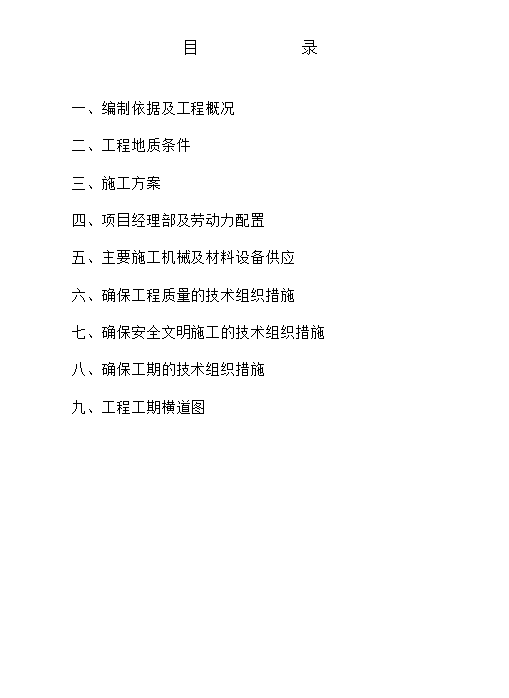 目 录

一、编制依据及工程概况

二、工程地质条件

三、施工方案

四、项目经理部及劳动力配置

五、主要施工机械及材料设备供应

六、确保工程质量的技术组织措施

七、确保安全文明施工的技术组织措施

八、确保工期的技术组织措施

九、工程工期横道图